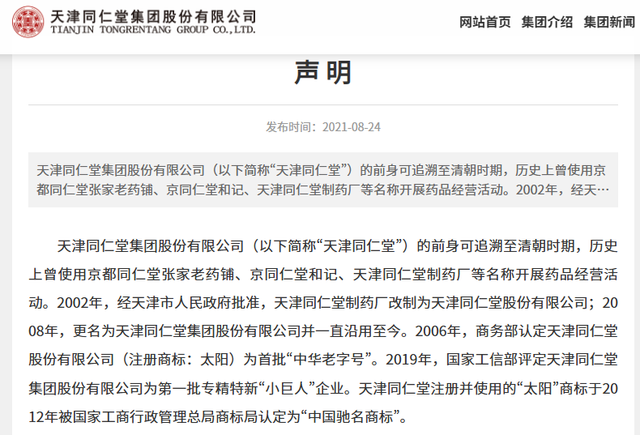 天津同仁堂集团股份有限公司
TIANJIN TONGRENTANG GROUP CO.,LTD.

网站首页 集团介绍 集团新闻

声明

发布时间：2021-08-24

天津同仁堂集团股份有限公司（以下简称“天津同仁堂”）的前身可追溯至清朝时期，历史上曾使用京都同仁堂张家老药铺、京同仁堂和记、天津同仁堂制药厂等名称开展药品经营活动。2002年，经天…

天津同仁堂集团股份有限公司（以下简称“天津同仁堂”）的前身可追溯至清朝时期，历史上曾使用京都同仁堂张家老药铺、京同仁堂和记、天津同仁堂制药厂等名称开展药品经营活动。2002年，经天津市人民政府批准，天津同仁堂制药厂改制为天津同仁堂股份有限公司；2008年，更名为天津同仁堂集团股份有限公司并一直沿用至今。2006年，商务部认定天津同仁堂股份有限公司（注册商标：太阳）为首批“中华老字号”。2019年，国家工信部评定天津同仁堂集团股份有限公司为第一批专精特新“小巨人”企业。天津同仁堂注册并使用的“太阳”商标于2012年被国家工商行政管理总局商标局认定为“中国驰名商标”。